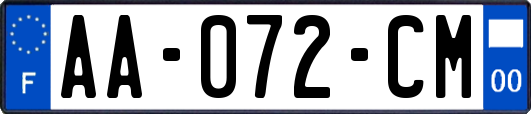 F

AA-072-CM

00